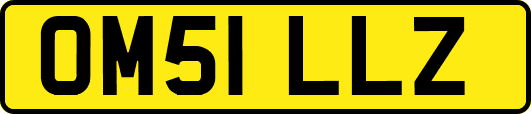 OM51 LLZ